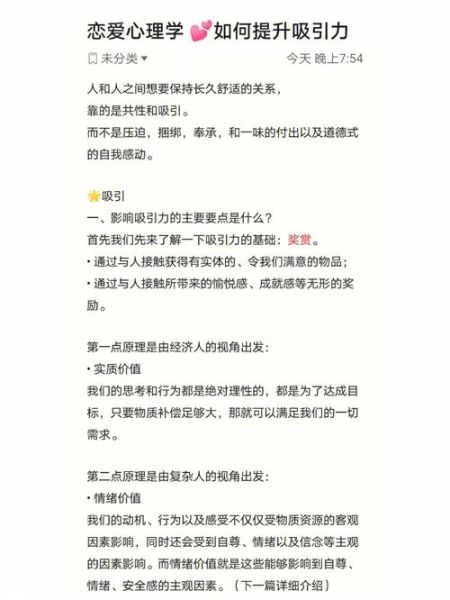 恋爱心理学 💕如何提升吸引力

未分类 ▾ 今天 晚上7:54

人和人之间想要保持长久舒适的关系，
靠的是共性和吸引。
而不是压迫，捆绑，奉承，和一味的付出以及道德式的自我感动。

🌟吸引
一、影响吸引力的主要要点是什么？
首先我们先来了解一下吸引力的基础：奖赏。
• 通过与人接触获得有实体的、令我们满意的物品；
• 通过与人接触所带来的愉悦感、成就感等无形的奖励。

第一点原理是由经济人的视角出发：
• 实质价值
我们的思考和行为都是绝对理性的，都是为了达成目标，只要物质补偿足够大，那就可以满足我们的一切需求。

第二点原理是由复杂人的视角出发：
• 情绪价值
我们的动机、行为以及感受不仅仅受物质资源的客观因素影响，同时还会受到自尊、情绪以及信念等主观的因素影响。而情绪价值就是这些能够影响到自尊、情绪、安全感的主观因素。（下一篇详细介绍）